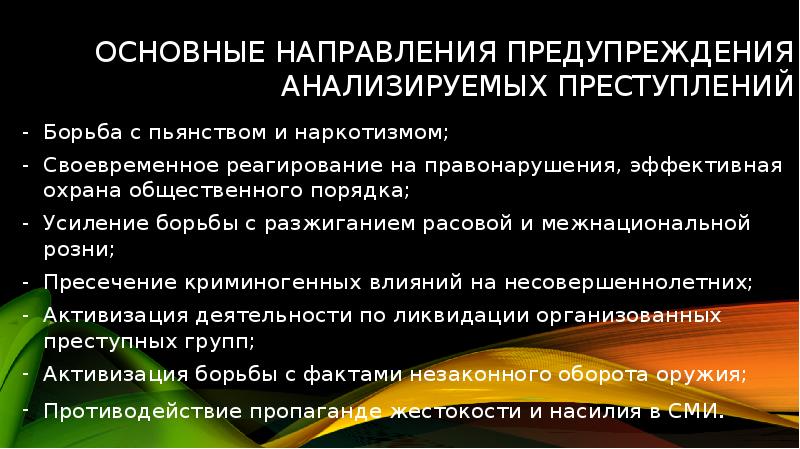 ОСНОВНЫЕ НАПРАВЛЕНИЯ ПРЕДУПРЕЖДЕНИЯ АНАЛИЗИРУЕМЫХ ПРЕСТУПЛЕНИЙ

- Борьба с пьянством и наркотизмом;
- Своевременное реагирование на правонарушения, эффективная охрана общественного порядка;
- Усиление борьбы с разжиганием расовой и межнациональной розни;
- Пресечение криминогенных влияний на несовершеннолетних;
- Активизация деятельности по ликвидации организованных преступных групп;
- Активизация борьбы с фактами незаконного оборота оружия;
- Противодействие пропаганде жестокости и насилия в СМИ.